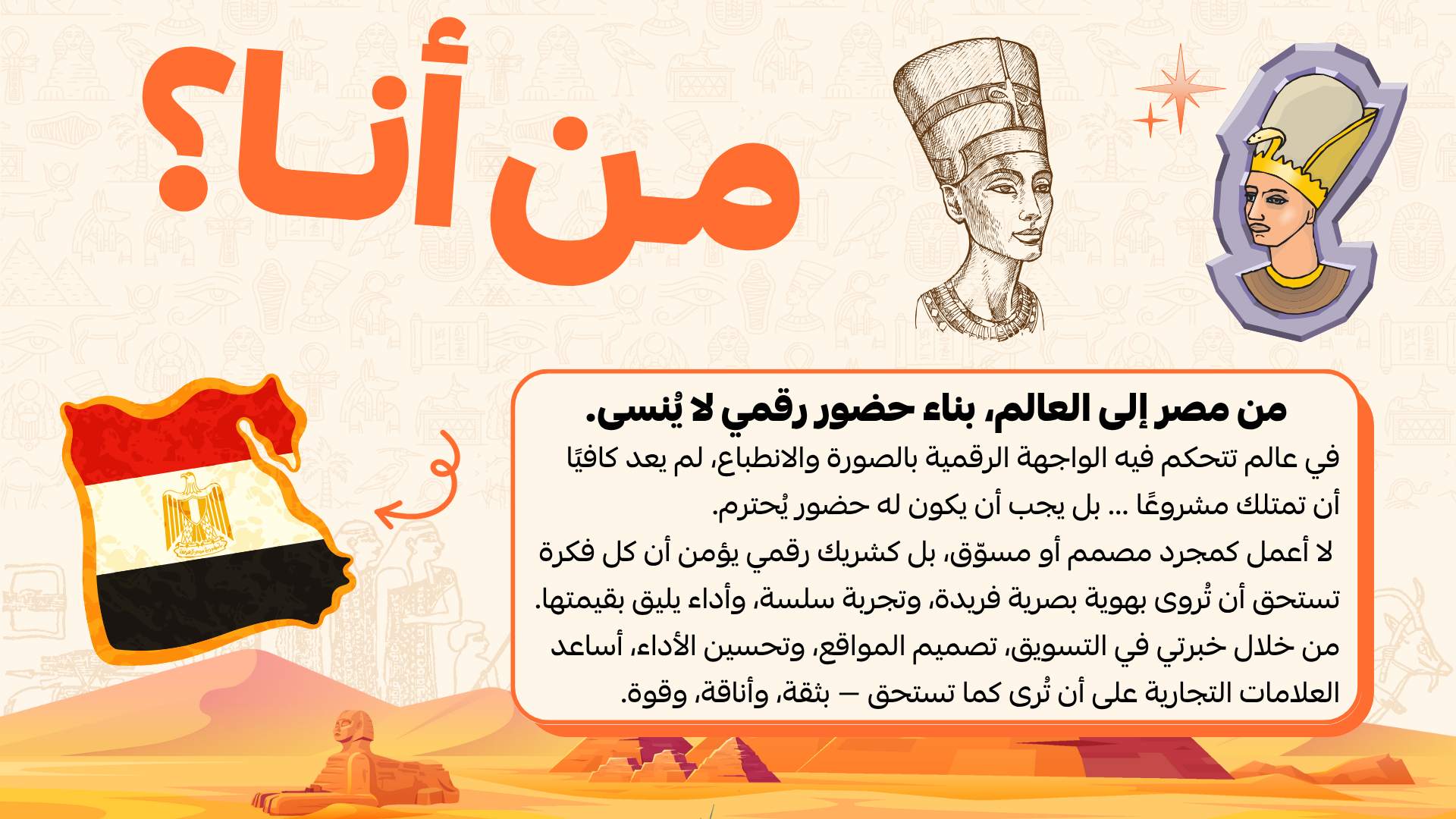 من أنا؟

من مصر إلى العالم، بناء حضور رقمي لا يُنسى.

في عالم تتحكم فيه الواجهة الرقمية بالصورة والانطباع، لم يعد كافيًا أن تمتلك مشروعًا ... بل يجب أن يكون له حضور يُحترم.

لا أعمل كمجرد مصمم أو مسوّق، بل كشريك رقمي يؤمن أن كل فكرة تستحق أن تُروى بهوية بصرية فريدة، وتجربة سلسة، وأداء يليق بقيمتها.

من خلال خبرتي في التسويق، تصميم المواقع، وتحسين الأداء، أساعد العلامات التجارية على أن تُرى كما تستحق – بثقة، وأناقة، وقوة.